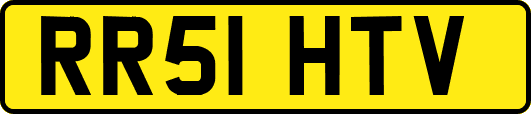 RR51 HTV